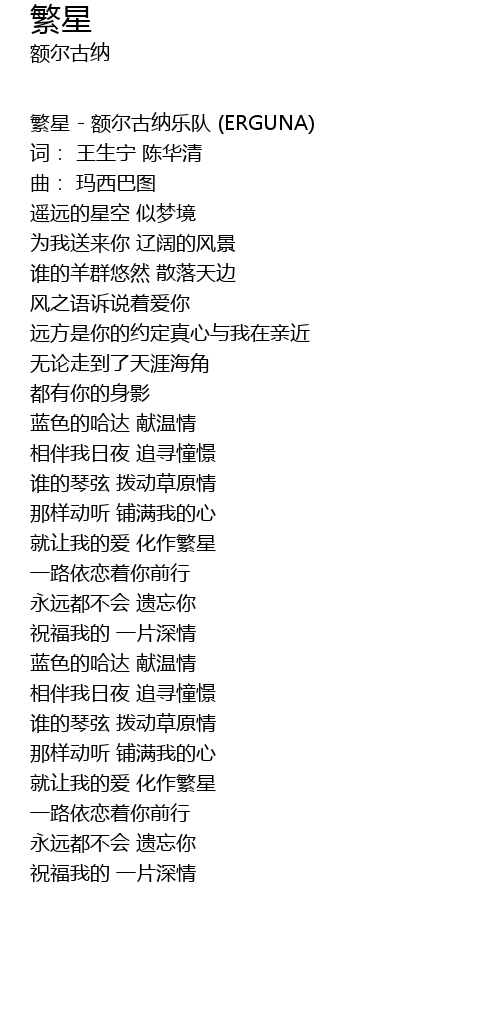 繁星
额尔古纳

繁星 - 额尔古纳乐队 (ERGUNA)
词： 王生宁 陈华清
曲： 玛西巴图
遥远的星空 似梦境
为我送来你 辽阔的风景
谁的羊群悠然 散落天边
风之语诉说着爱你
远方是你的约定真心与我在亲近
无论走到了天涯海角
都有你的身影
蓝色的哈达 献温情
相伴我日夜 追寻憧憬
谁的琴弦 拨动草原情
那样动听 铺满我的心
就让我的爱 化作繁星
一路依恋着你前行
永远都不会 遗忘你
祝福我的 一片深情
蓝色的哈达 献温情
相伴我日夜 追寻憧憬
谁的琴弦 拨动草原情
那样动听 铺满我的心
就让我的爱 化作繁星
一路依恋着你前行
永远都不会 遗忘你
祝福我的 一片深情